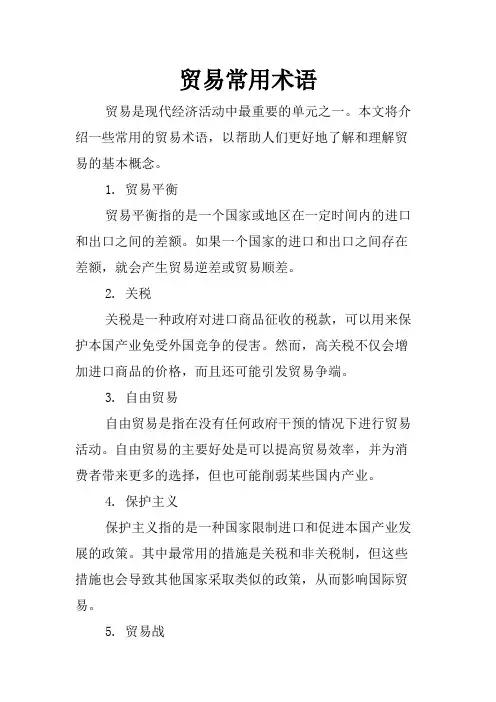 贸易常用术语

贸易是现代经济活动中最重要的单元之一。本文将介绍一些常用的贸易术语，以帮助人们更好地了解和理解贸易的基本概念。

1. 贸易平衡

贸易平衡指的是一个国家或地区在一定时间内的进口和出口之间的差额。如果一个国家的进口和出口之间存在差额，就会产生贸易逆差或贸易顺差。

2. 关税

关税是一种政府对进口商品征收的税款，可以用来保护本国产业免受外国竞争的侵害。然而，高关税不仅会增加进口商品的价格，而且还可能引发贸易争端。

3. 自由贸易

自由贸易是指在没有任何政府干预的情况下进行贸易活动。自由贸易的主要好处是可以提高贸易效率，并为消费者带来更多的选择，但也可能削弱某些国内产业。

4. 保护主义

保护主义指的是一种国家限制进口和促进本国产业发展的政策。其中最常用的措施是关税和非关税制，但这些措施也会导致其他国家采取类似的政策，从而影响国际贸易。

5. 贸易战